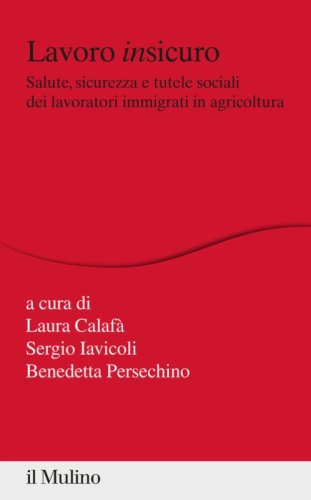 Lavoro insicuro

Salute, sicurezza e tutele sociali dei lavoratori immigrati in agricoltura

a cura di
Laura Calafà
Sergio Iavicoli
Benedetta Persechino

il Mulino